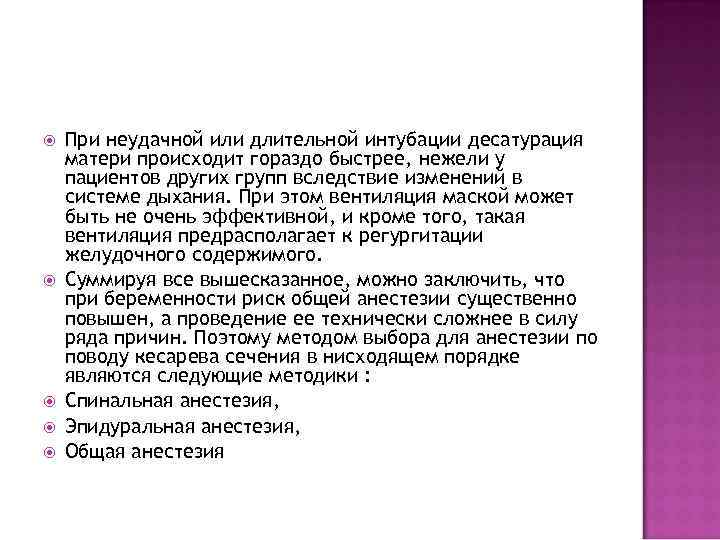 При неудачной или длительной интубации десатурация матери происходит гораздо быстрее, нежели у пациентов других групп вследствие изменений в системе дыхания. При этом вентиляция маской может быть не очень эффективной, и кроме того, такая вентиляция предрасполагает к регургитации желудочного содержимого.

Суммируя все вышесказанное, можно заключить, что при беременности риск общей анестезии существенно повышен, а проведение ее технически сложнее в силу ряда причин. Поэтому методом выбора для анестезии по поводу кесарева сечения в нисходящем порядке являются следующие методики :

Спинальная анестезия,

Эпидуральная анестезия,

Общая анестезия